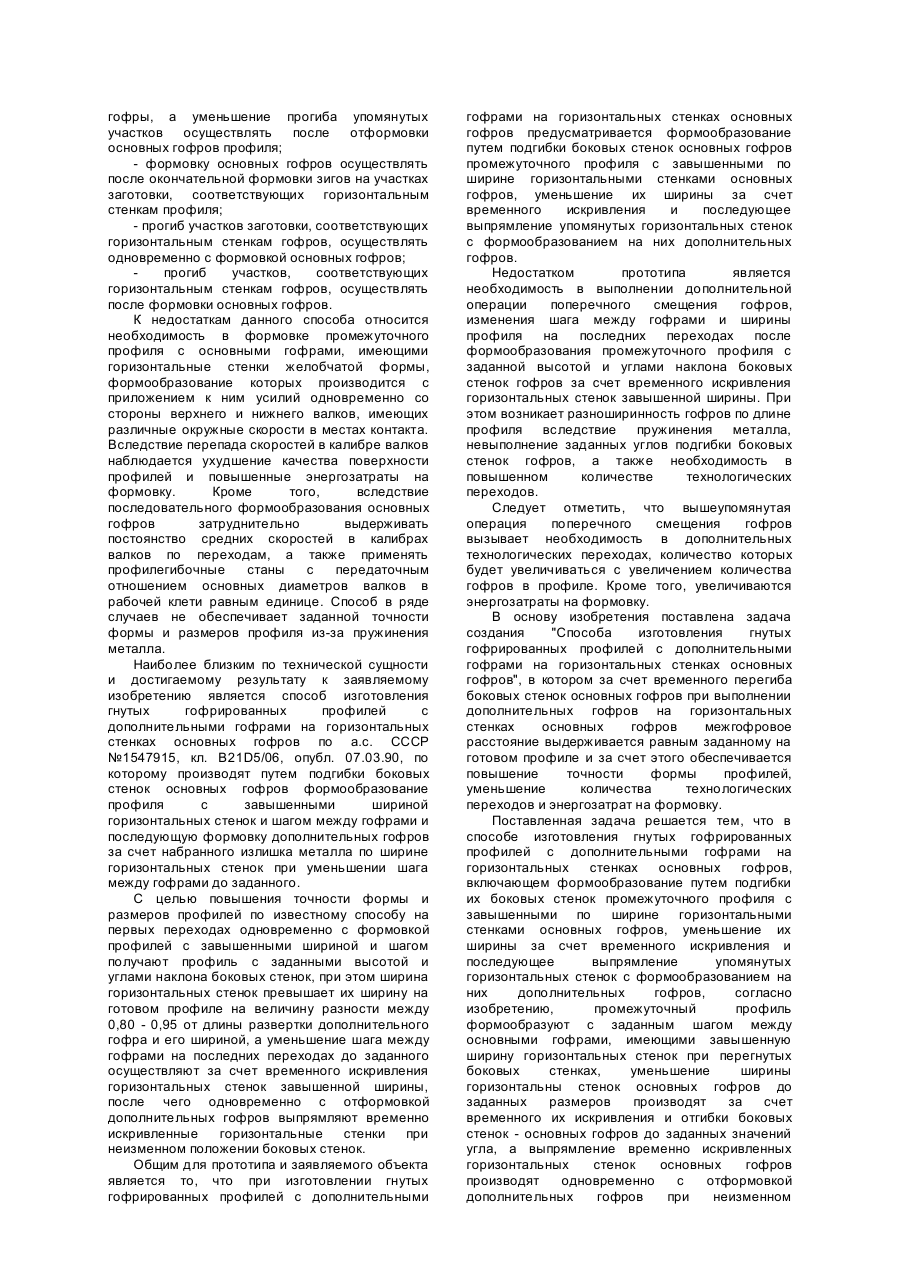 гофры, а уменьшение прогиба упомянутых участков осуществлять после отформовки основных гофров профиля;

- формовку основных гофров осуществлять после окончательной формовки зигов на участках заготовки, соответствующих горизонтальным стенкам профиля;

- прогиб участков заготовки, соответствующих горизонтальным стенкам гофров, осуществлять одновременно с формовкой основных гофров;

- прогиб участков, соответствующих горизонтальным стенкам гофров, осуществлять после формовки основных гофров.

К недостаткам данного способа относится необходимость в формовке промежуточного профиля с основными гофрами, имеющими горизонтальные стенки желобчатой формы, формообразование которых производится с приложением к ним усилий одновременно со стороны верхнего и нижнего валков, имеющих различные окружные скорости в местах контакта. Вследствие перепада скоростей в калибре валков наблюдается ухудшение качества поверхности профилей и повышенные энергозатраты на формовку. Кроме того, вследствие последовательного формообразования основных гофров затруднительно выдерживать постоянство средних скоростей в калибрах валков по переходам, а также применять профилегибочные станы с передаточным отношением основных диаметров валков в рабочей клети равным единице. Способ в ряде случаев не обеспечивает заданной точности формы и размеров профиля из-за пружинения металла.

Наиболее близким по технической сущности и достигаемому результату к заявляемому изобретению является способ изготовления гнутых гофрированных профилей с дополнительными гофрами на горизонтальных стенках основных гофров по а.с. СССР №1547915, кл. B21D5/06, опубл. 07.03.90, по которому производят путем подгибки боковых стенок основных гофров формообразование профиля с завышенными шириной горизонтальных стенок и шагом между гофрами и последующую формовку дополнительных гофров за счет набранного излишка металла по ширине горизонтальных стенок при уменьшении шага между гофрами до заданного.

С целью повышения точности формы и размеров профилей по известному способу на первых переходах одновременно с формовкой профилей с завышенными шириной и шагом получают профиль с заданными высотой и углами наклона боковых стенок, при этом ширина горизонтальных стенок превышает их ширину на готовом профиле на величину разности между 0,80 - 0,95 от длины развертки дополнительного гофра и его шириной, а уменьшение шага между гофрами на последних переходах до заданного осуществляют за счет временного искривления горизонтальных стенок завышенной ширины, после чего одновременно с отформовкой дополнительных гофров выпрямляют временно искривленные горизонтальные стенки при неизменном положении боковых стенок.

Общим для прототипа и заявляемого объекта является то, что при изготовлении гнутых гофрированных профилей с дополнительными гофрами на горизонтальных стенках основных гофров предусматривается формообразование путем подгибки боковых стенок основных гофров промежуточного профиля с завышенными по ширине горизонтальными стенками основных гофров, уменьшение их ширины за счет временного искривления и последующее выпрямление упомянутых горизонтальных стенок с формообразованием на них дополнительных гофров.

Недостатком прототипа является необходимость в выполнении дополнительной операции поперечного смещения гофров, изменения шага между гофрами и ширины профиля на последних переходах после формообразования промежуточного профиля с заданной высотой и углами наклона боковых стенок гофров за счет временного искривления горизонтальных стенок завышенной ширины. При этом возникает разноширинность гофров по длине профиля вследствие пружинения металла, невыполнение заданных углов подгибки боковых стенок гофров, а также необходимость в повышенном количестве технологических переходов.

Следует отметить, что вышеупомянутая операция поперечного смещения гофров вызывает необходимость в дополнительных технологических переходах, количество которых будет увеличиваться с увеличением количества гофров в профиле. Кроме того, увеличиваются энергозатраты на формовку.

В основу изобретения поставлена задача создания "Способа изготовления гнутых гофрированных профилей с дополнительными гофрами на горизонтальных стенках основных гофров", в котором за счет временного перегиба боковых стенок основных гофров при выполнении дополнительных гофров на горизонтальных стенках основных гофров межгофровое расстояние выдерживается равным заданному на готовом профиле и за счет этого обеспечивается повышение точности формы профилей, уменьшение количества технологических переходов и энергозатрат на формовку.

Поставленная задача решается тем, что в способе изготовления гнутых гофрированных профилей с дополнительными гофрами на горизонтальных стенках основных гофров, включающем формообразование путем подгибки их боковых стенок промежуточного профиля с завышенными по ширине горизонтальными стенками основных гофров, уменьшение их ширины за счет временного искривления и последующее выпрямление упомянутых горизонтальных стенок с формообразованием на них дополнительных гофров, согласно изобретению, промежуточный профиль формообразуют с заданным шагом между основными гофрами, имеющими завышенную ширину горизонтальных стенок при перегнутых боковых стенках, уменьшение ширины горизонтальны стенок основных гофров до заданных размеров производят за счет временного их искривления и отгибки боковых стенок - основных гофров до заданных значений угла, а выпрямление временно искривленных горизонтальных стенок основных гофров производят одновременно с отформовкой дополнительных гофров при неизменном